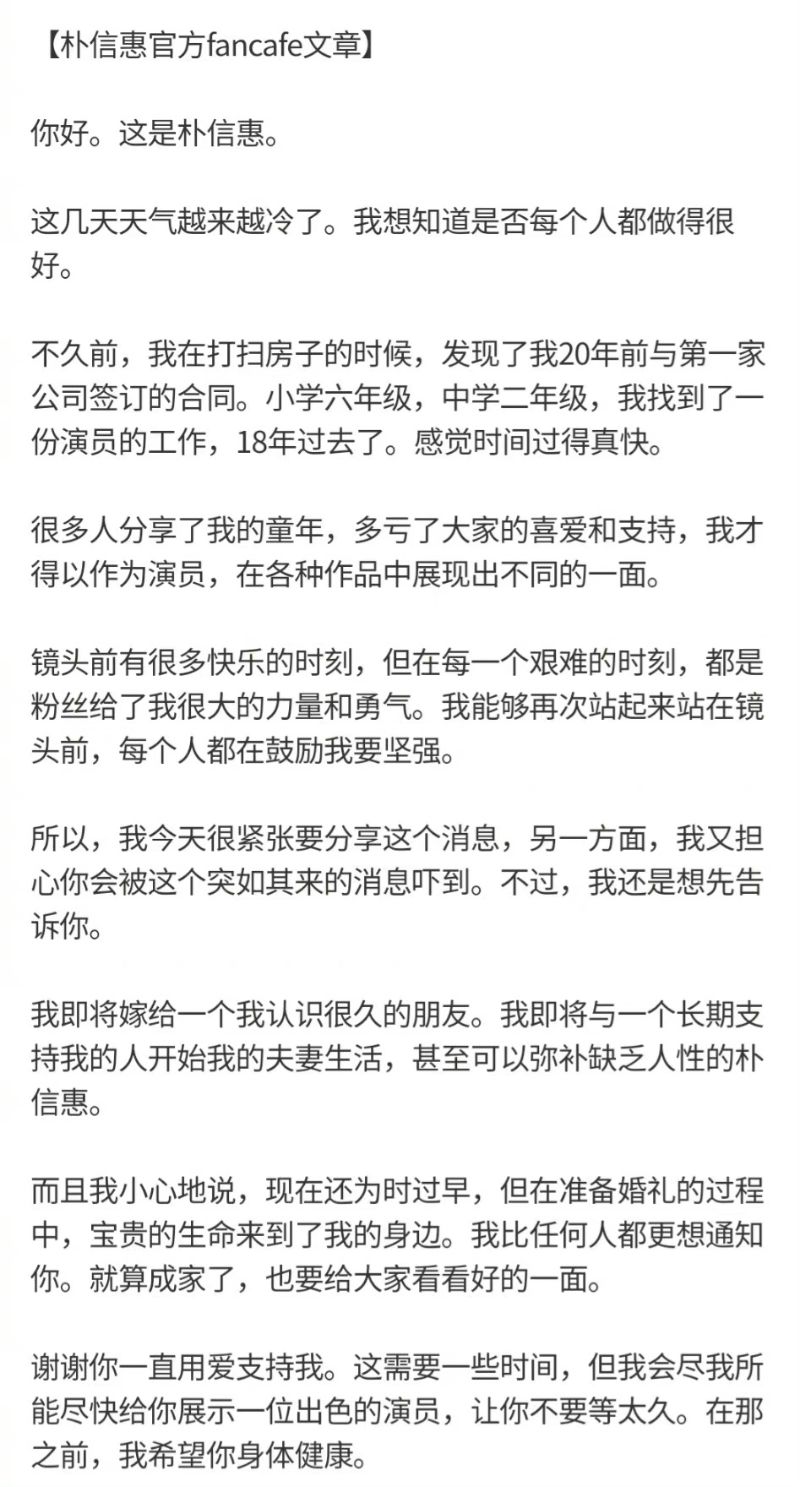 【朴信惠官方fancafe文章】

你好。这是朴信惠。

这几天天气越来越冷了。我想知道是否每个人都做得很好。

不久前，我在打扫房子的时候，发现了我20年前与第一家公司签订的合同。小学六年级，中学二年级，我找到了一份演员的工作，18年过去了。感觉时间过得真快。

很多人分享了我的童年，多亏了大家的喜爱和支持，我才得以作为演员，在各种作品中展现出不同的一面。

镜头前有很多快乐的时刻，但在每一个艰难的时刻，都是粉丝给了我很大的力量和勇气。我能够再次站起来站在镜头前，每个人都在鼓励我要坚强。

所以，我今天很紧张要分享这个消息，另一方面，我又担心你会被这个突如其来的消息吓到。不过，我还是想先告诉你。

我即将嫁给一个我认识很久的朋友。我即将与一个长期支持我的人开始我的夫妻生活，甚至可以弥补缺乏人性的朴信惠。

而且我小心地说，现在还为时过早，但在准备婚礼的过程中，宝贵的生命来到了我的身边。我比任何人都更想通知你。就算成家了，也要给大家看看好的一面。

谢谢你一直用爱支持我。这需要一些时间，但我会尽我所能尽快给你展示一位出色的演员，让你不要等太久。在那之前，我希望你身体健康。